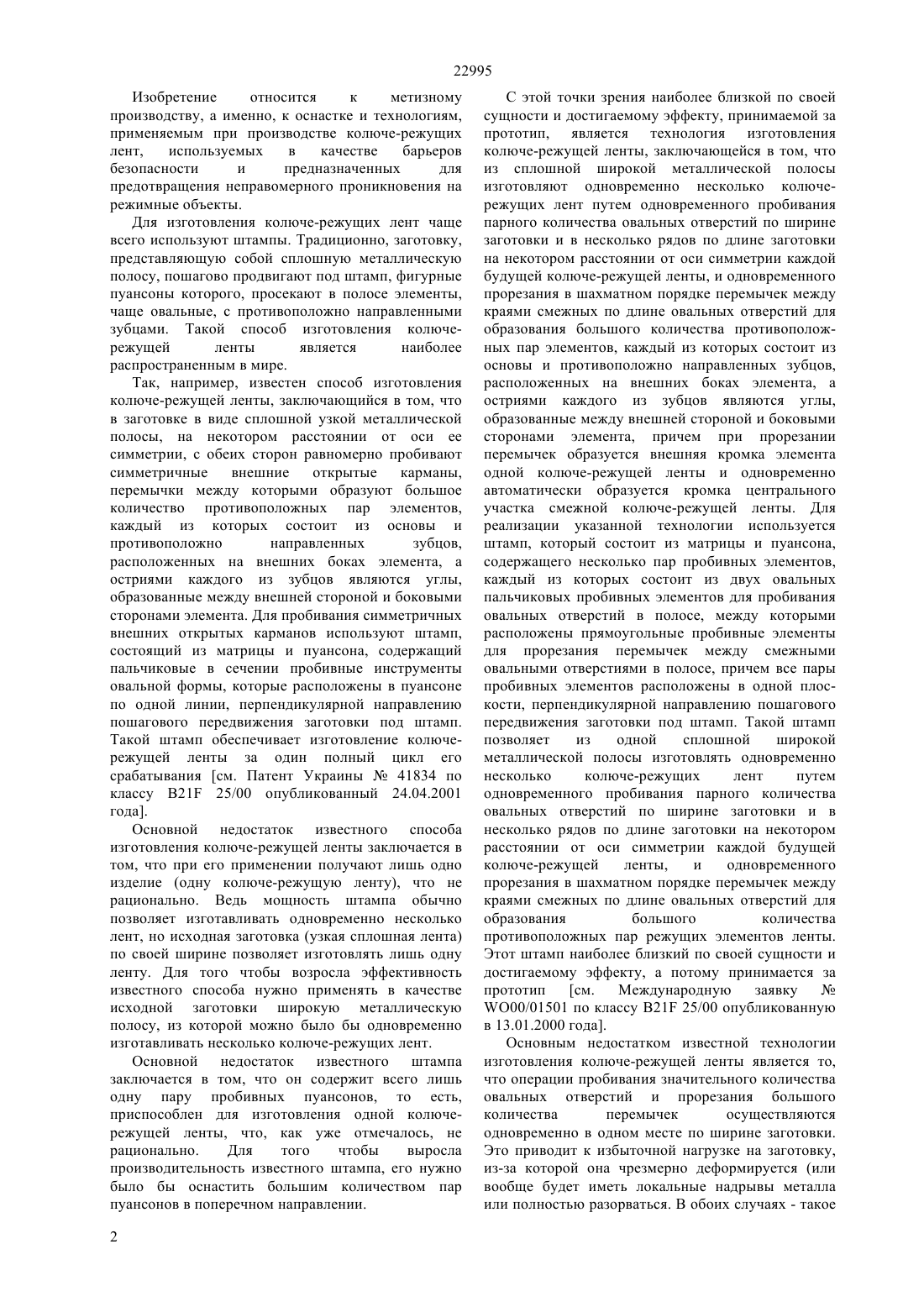 22995

Изобретение относится к метизному производству, а именно, к оснастке и технологиям, применяемым при производстве колюче-режущих лент, используемых в качестве барьеров безопасности и предназначенных для предотвращения неправомерного проникновения на режимные объекты.

Для изготовления колюче-режущих лент чаще всего используют штампы. Традиционно, заготовку, представляющую собой сплошную металлическую полосу, пошагово продвигают под штамп, фигурные пуансоны которого, просекают в полосе элементы, чаще овальные, с противоположно направленными зубцами. Такой способ изготовления колюче-режущей ленты является наиболее распространенным в мире.

Так, например, известен способ изготовления колюче-режущей ленты, заключающийся в том, что в заготовке в виде сплошной узкой металлической полосы, на некотором расстоянии от оси ее симметрии, с обеих сторон равномерно пробивают симметричные внешние открытые карманы, перемычки между которыми образуют большое количество противоположных пар элементов, каждый из которых состоит из основы и противоположно направленных зубцов, расположенных на внешних боках элемента, а остриями каждого из зубцов являются углы, образованные между внешней стороной и боковыми сторонами элемента. Для пробивания симметричных внешних открытых карманов используют штамп, состоящий из матрицы и пуансона, содержащий пальчиковые в сечении пробивные инструменты овальной формы, которые расположены в пуансоне по одной линии, перпендикулярной направлению пошагового передвижения заготовки под штамп. Такой штамп обеспечивает изготовление колюче-режущей ленты за один полный цикл его срабатывания [см. Патент Украины № 41834 по классу B21F 25/00 опубликованный 24.04.2001 года].

Основной недостаток известного способа изготовления колюче-режущей ленты заключается в том, что при его применении получают лишь одно изделие (одну колюче-режущую ленту), что не рационально. Ведь мощность штампа обычно позволяет изготавливать одновременно несколько лент, но исходная заготовка (узкая сплошная лента) по своей ширине позволяет изготовлять лишь одну ленту. Для того чтобы возросла эффективность известного способа нужно применять в качестве исходной заготовки широкую металлическую полосу, из которой можно было бы одновременно изготавливать несколько колюче-режущих лент.

Основной недостаток известного штампа заключается в том, что он содержит всего лишь одну пару пробивных пуансонов, то есть, приспособлен для изготовления одной колюче-режущей ленты, что, как уже отмечалось, не рационально. Для того чтобы выросла производительность известного штампа, его нужно было бы оснастить большим количеством пар пуансонов в поперечном направлении.

С этой точки зрения наиболее близкой по своей сущности и достигаемому эффекту, принимаемой за прототип, является технология изготовления колюче-режущей ленты, заключающейся в том, что из сплошной широкой металлической полосы изготовляют одновременно несколько колюче-режущих лент путем одновременного пробивания парного количества овальных отверстий по ширине заготовки и в несколько рядов по длине заготовки на некотором расстоянии от оси симметрии каждой будущей колюче-режущей ленты, и одновременного прорезания в шахматном порядке перемычек между краями смежных по длине овальных отверстий для образования большого количества противоположных пар элементов, каждый из которых состоит из основы и противоположно направленных зубцов, расположенных на внешних боках элемента, а остриями каждого из зубцов являются углы, образованные между внешней стороной и боковыми сторонами элемента, причем при прорезании перемычек образуется внешняя кромка элемента одной колюче-режущей ленты и одновременно автоматически образуется кромка центрального участка смежной колюче-режущей ленты. Для реализации указанной технологии используется штамп, который состоит из матрицы и пуансона, содержащего несколько пар пробивных элементов, каждый из которых состоит из двух овальных пальчиковых пробивных элементов для пробивания овальных отверстий в полосе, между которыми расположены прямоугольные пробивные элементы для прорезания перемычек между смежными овальными отверстиями в полосе, причем все пары пробивных элементов расположены в одной плоскости, перпендикулярной направлению пошагового передвижения заготовки под штамп. Такой штамп позволяет из одной сплошной широкой металлической полосы изготовлять одновременно несколько колюче-режущих лент путем одновременного пробивания парного количества овальных отверстий по ширине заготовки и в несколько рядов по длине заготовки на некотором расстоянии от оси симметрии каждой будущей колюче-режущей ленты, и одновременного прорезания в шахматном порядке перемычек между краями смежных по длине овальных отверстий для образования большого количества противоположных пар режущих элементов ленты. Этот штамп наиболее близкий по своей сущности и достигаемому эффекту, а потому принимается за прототип [см. Международную заявку № WO00/01501 по классу B21F 25/00 опубликованную в 13.01.2000 года].

Основным недостатком известной технологии изготовления колюче-режущей ленты является то, что операции пробивания значительного количества овальных отверстий и прорезания большого количества перемычек осуществляются одновременно в одном месте по ширине заготовки. Это приводит к избыточной нагрузке на заготовку, из-за которой она чрезмерно деформируется (или вообще будет иметь локальные надрывы металла или полностью разорваться. В обоих случаях - такое

2